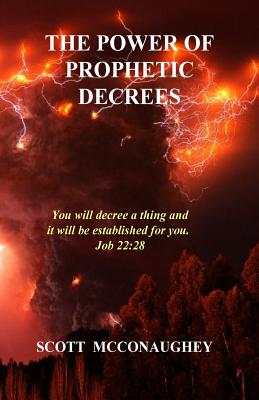 THE POWER OF PROPHETIC DECREES

You will decree a thing and it will be established for you.
Job 22:28

SCOTT MCCONAUGHEY